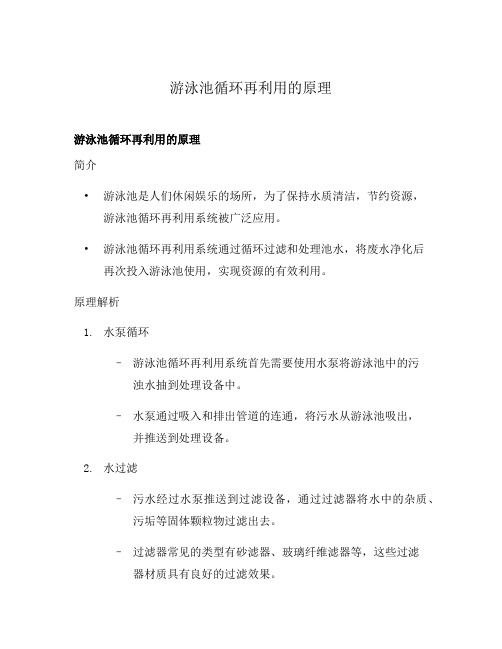 游泳池循环再利用的原理

游泳池循环再利用的原理

简介

• 游泳池是人们休闲娱乐的场所，为了保持水质清洁，节约资源，游泳池循环再利用系统被广泛应用。

• 游泳池循环再利用系统通过循环过滤和处理池水，将废水净化后再次投入游泳池使用，实现资源的有效利用。

原理解析

1. 水泵循环

– 游泳池循环再利用系统首先需要使用水泵将游泳池中的污浊水抽到处理设备中。

– 水泵通过吸入和排出管道的连通，将污水从游泳池吸出，并推送到处理设备。

2. 水过滤

– 污水经过水泵推送到过滤设备，通过过滤器将水中的杂质、污垢等固体颗粒物过滤出去。

– 过滤器常见的类型有砂滤器、玻璃纤维滤器等，这些过滤器材质具有良好的过滤效果。